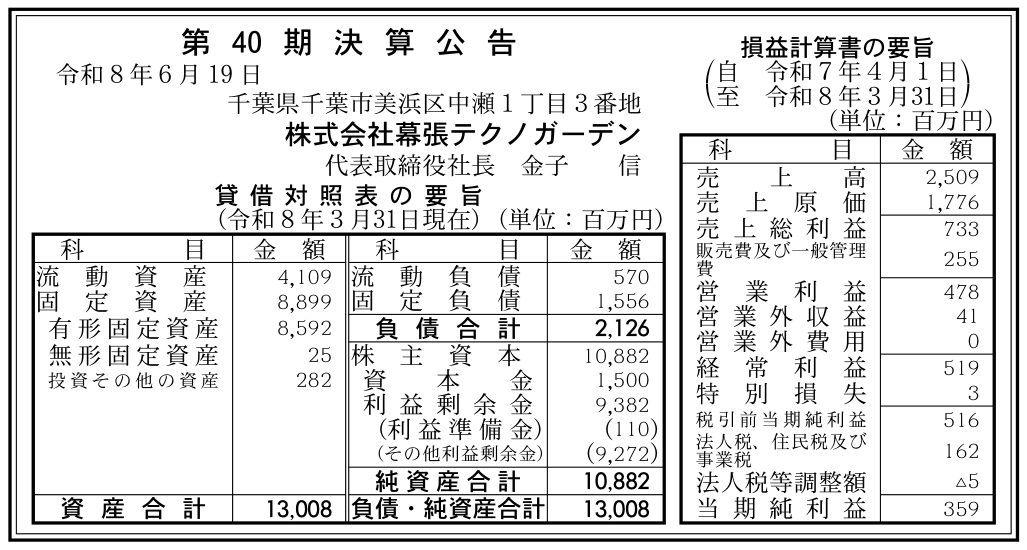 第 40 期 決 算 公 告

令和８年６月19日

千葉県千葉市美浜区中瀬１丁目３番地

株式会社幕張テクノガーデン

代表取締役社長　金子　　信

貸 借 対 照 表 の 要 旨
（令和８年３月31日現在）（単位：百万円）

| 科　　目 | 金　額 | 科　　目 | 金　額 |
|---|---|---|---|
| 流 動 資 産 | 4,109 | 流 動 負 債 | 570 |
| 固 定 資 産 | 8,899 | 固 定 負 債 | 1,556 |
| 有形固定資産 | 8,592 | 負 債 合 計 | 2,126 |
| 無形固定資産 | 25 | 株 主 資 本 | 10,882 |
| 投資その他の資産 | 282 | 資　本　金 | 1,500 |
| | | 利 益 剰 余 金 | 9,382 |
| | | （利 益 準 備 金） | (110) |
| | | （その他利益剰余金） | (9,272) |
| | | 純 資 産 合 計 | 10,882 |
| 資 産 合 計 | 13,008 | 負債・純資産合計 | 13,008 |

損益計算書の要旨
（自　令和７年４月１日
　至　令和８年３月31日）
（単位：百万円）

| 科　　目 | 金　額 |
|---|---|
| 売　上　高 | 2,509 |
| 売 上 原 価 | 1,776 |
| 売 上 総 利 益 | 733 |
| 販売費及び一般管理費 | 255 |
| 営 業 利 益 | 478 |
| 営 業 外 収 益 | 41 |
| 営 業 外 費 用 | 0 |
| 経 常 利 益 | 519 |
| 特 別 損 失 | 3 |
| 税引前当期純利益 | 516 |
| 法人税、住民税及び事業税 | 162 |
| 法人税等調整額 | △5 |
| 当 期 純 利 益 | 359 |